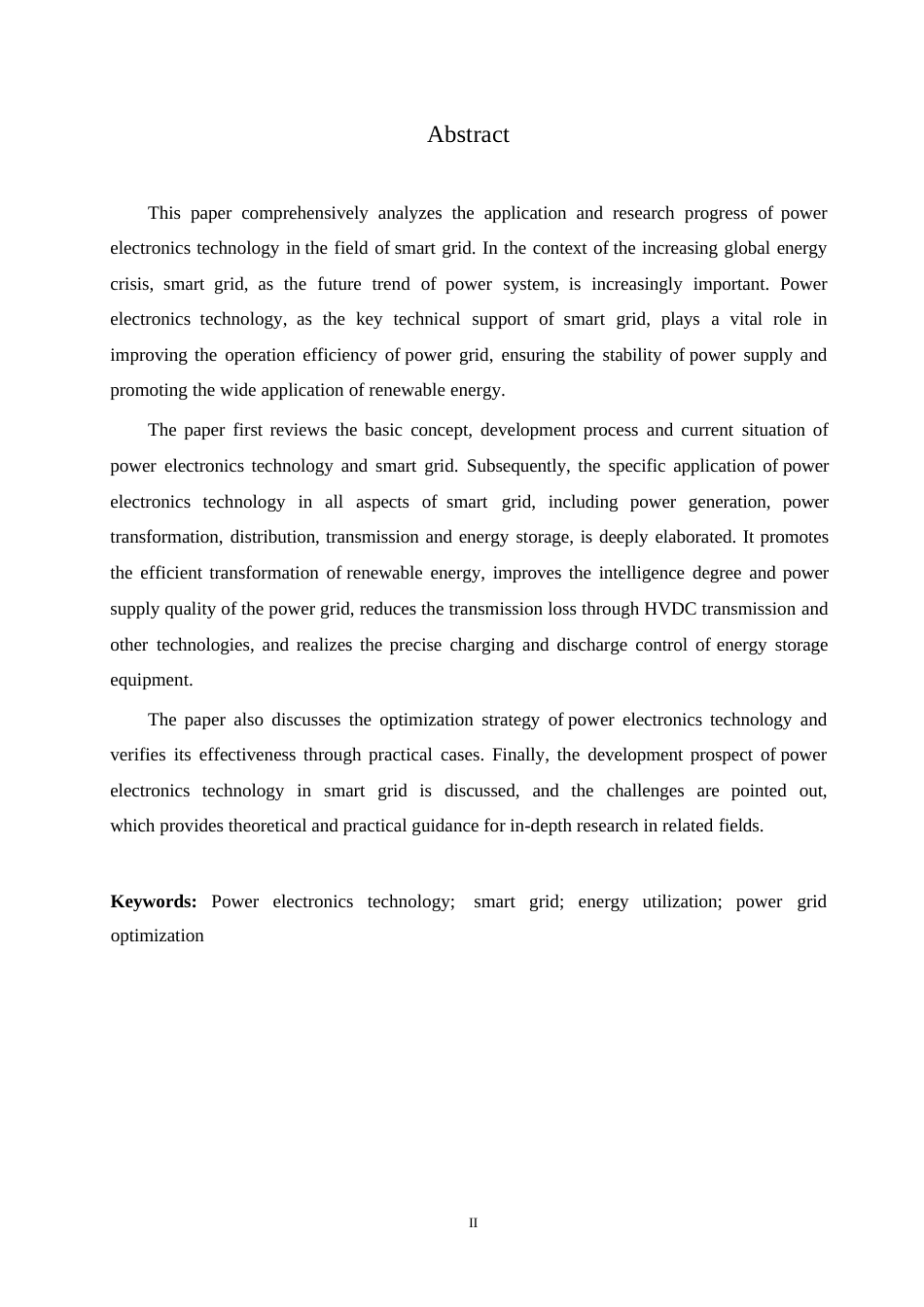 Abstract

This paper comprehensively analyzes the application and research progress of power electronics technology in the field of smart grid. In the context of the increasing global energy crisis, smart grid, as the future trend of power system, is increasingly important. Power electronics technology, as the key technical support of smart grid, plays a vital role in improving the operation efficiency of power grid, ensuring the stability of power supply and promoting the wide application of renewable energy.

The paper first reviews the basic concept, development process and current situation of power electronics technology and smart grid. Subsequently, the specific application of power electronics technology in all aspects of smart grid, including power generation, power transformation, distribution, transmission and energy storage, is deeply elaborated. It promotes the efficient transformation of renewable energy, improves the intelligence degree and power supply quality of the power grid, reduces the transmission loss through HVDC transmission and other technologies, and realizes the precise charging and discharge control of energy storage equipment.

The paper also discusses the optimization strategy of power electronics technology and verifies its effectiveness through practical cases. Finally, the development prospect of power electronics technology in smart grid is discussed, and the challenges are pointed out, which provides theoretical and practical guidance for in-depth research in related fields.

**Keywords:** Power electronics technology; smart grid; energy utilization; power grid optimization

II